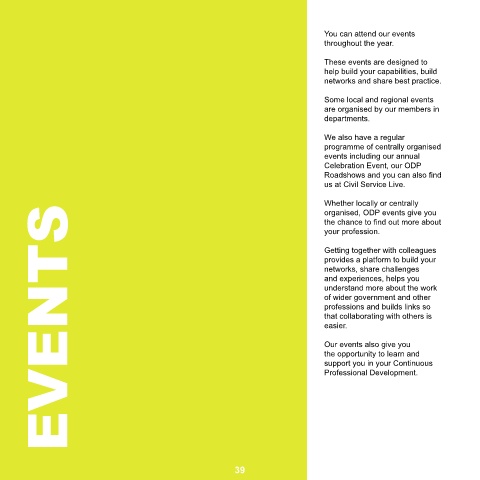 EVENTS

39

You can attend our events throughout the year.

These events are designed to help build your capabilities, build networks and share best practice.

Some local and regional events are organised by our members in departments.

We also have a regular programme of centrally organised events including our annual Celebration Event, our ODP Roadshows and you can also find us at Civil Service Live.

Whether locally or centrally organised, ODP events give you the chance to find out more about your profession.

Getting together with colleagues provides a platform to build your networks, share challenges and experiences, helps you understand more about the work of wider government and other professions and builds links so that collaborating with others is easier.

Our events also give you the opportunity to learn and support you in your Continuous Professional Development.